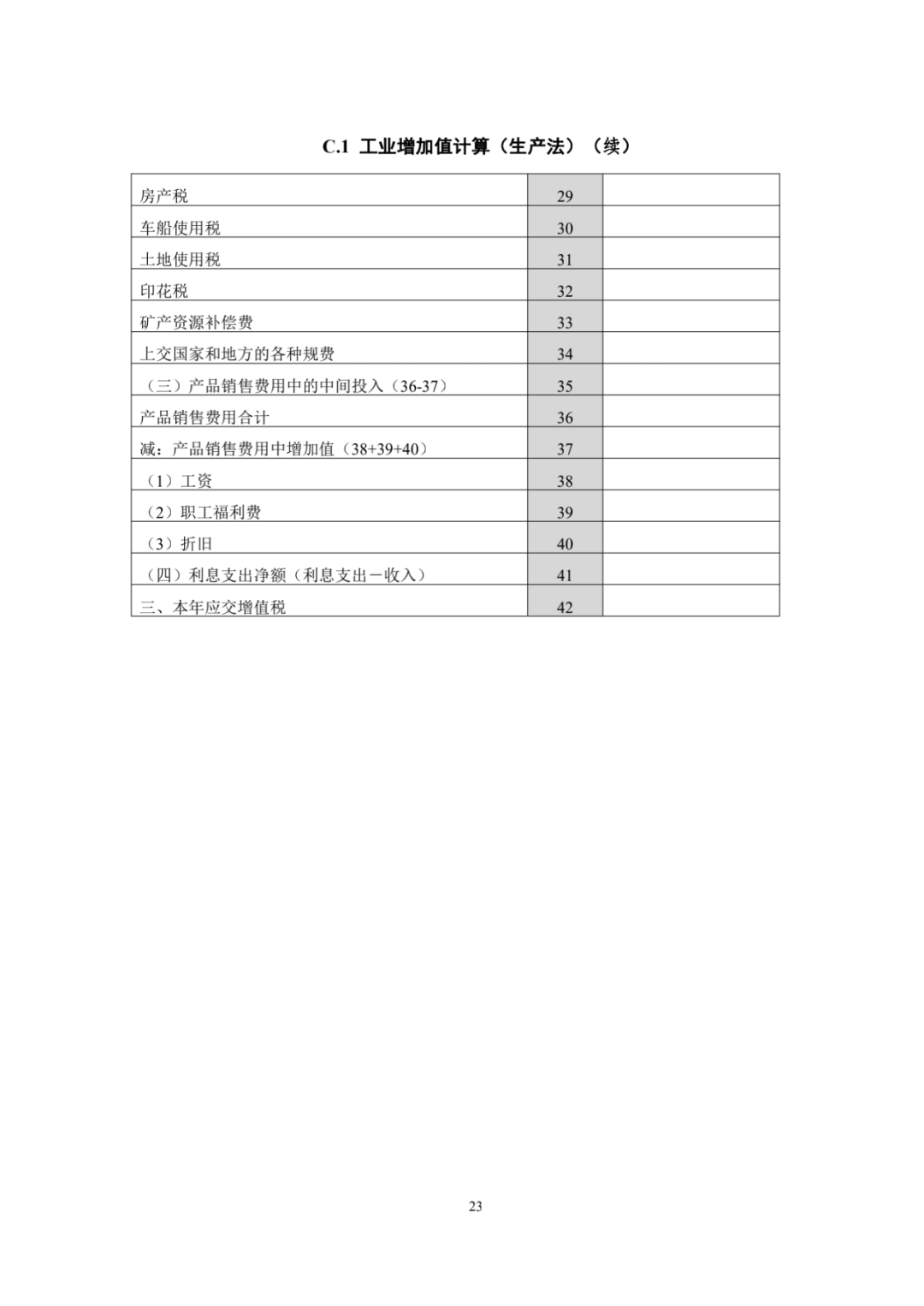 C.1 工业增加值计算（生产法）（续）

| | | |
|---|---|---|
| 房产税 | 29 | |
| 车船使用税 | 30 | |
| 土地使用税 | 31 | |
| 印花税 | 32 | |
| 矿产资源补偿费 | 33 | |
| 上交国家和地方的各种规费 | 34 | |
| （三）产品销售费用中的中间投入（36-37） | 35 | |
| 产品销售费用合计 | 36 | |
| 减：产品销售费用中增加值（38+39+40） | 37 | |
| （1）工资 | 38 | |
| （2）职工福利费 | 39 | |
| （3）折旧 | 40 | |
| （四）利息支出净额（利息支出－收入） | 41 | |
| 三、本年应交增值税 | 42 | |

23